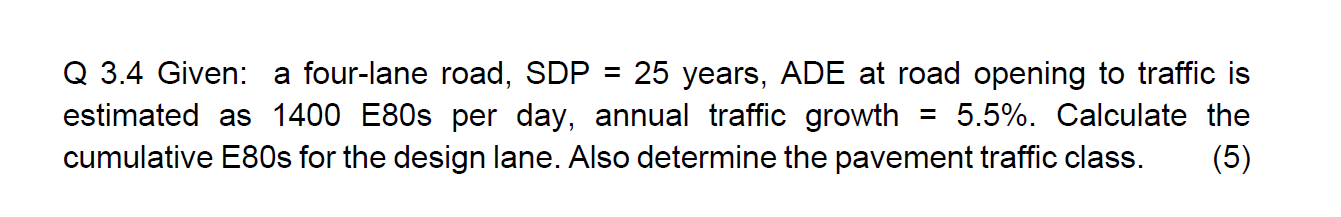 Q 3.4 Given: a four-lane road, SDP = 25 years, ADE at road opening to traffic is estimated as 1400 E80s per day, annual traffic growth = 5.5%. Calculate the cumulative E80s for the design lane. Also determine the pavement traffic class. (5)